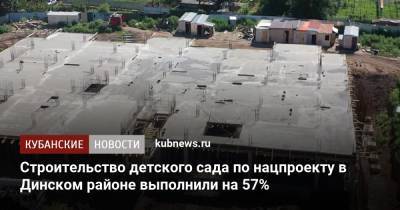 КУБАНСКИЕ НОВОСТИ kubnews.ru

Строительство детского сада по нацпроекту в Динском районе выполнили на 57%